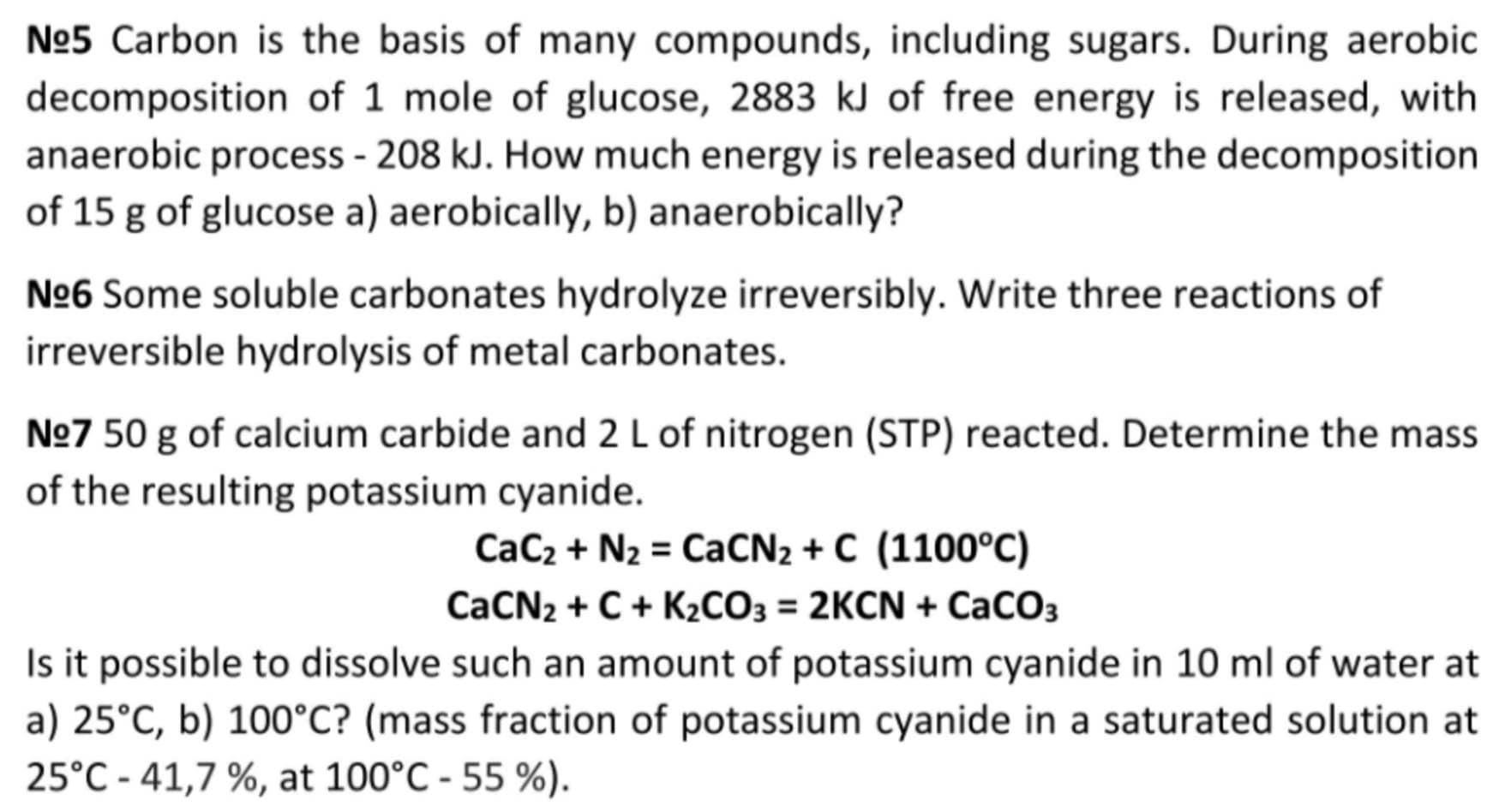 №5 Carbon is the basis of many compounds, including sugars. During aerobic decomposition of 1 mole of glucose, 2883 kJ of free energy is released, with anaerobic process - 208 kJ. How much energy is released during the decomposition of 15 g of glucose a) aerobically, b) anaerobically?

№6 Some soluble carbonates hydrolyze irreversibly. Write three reactions of irreversible hydrolysis of metal carbonates.

№7 50 g of calcium carbide and 2 L of nitrogen (STP) reacted. Determine the mass of the resulting potassium cyanide.

$CaC_2 + N_2 = CaCN_2 + C$ (1100°C)

$CaCN_2 + C + K_2CO_3 = 2KCN + CaCO_3$

Is it possible to dissolve such an amount of potassium cyanide in 10 ml of water at a) 25°C, b) 100°C? (mass fraction of potassium cyanide in a saturated solution at 25°C - 41,7 %, at 100°C - 55 %).